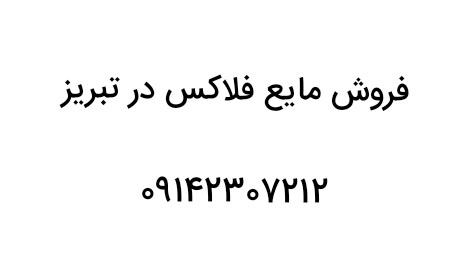 فروش مایع فلاکس در تبریز

۰۹۱۴۲۳۰۷۲۱۲